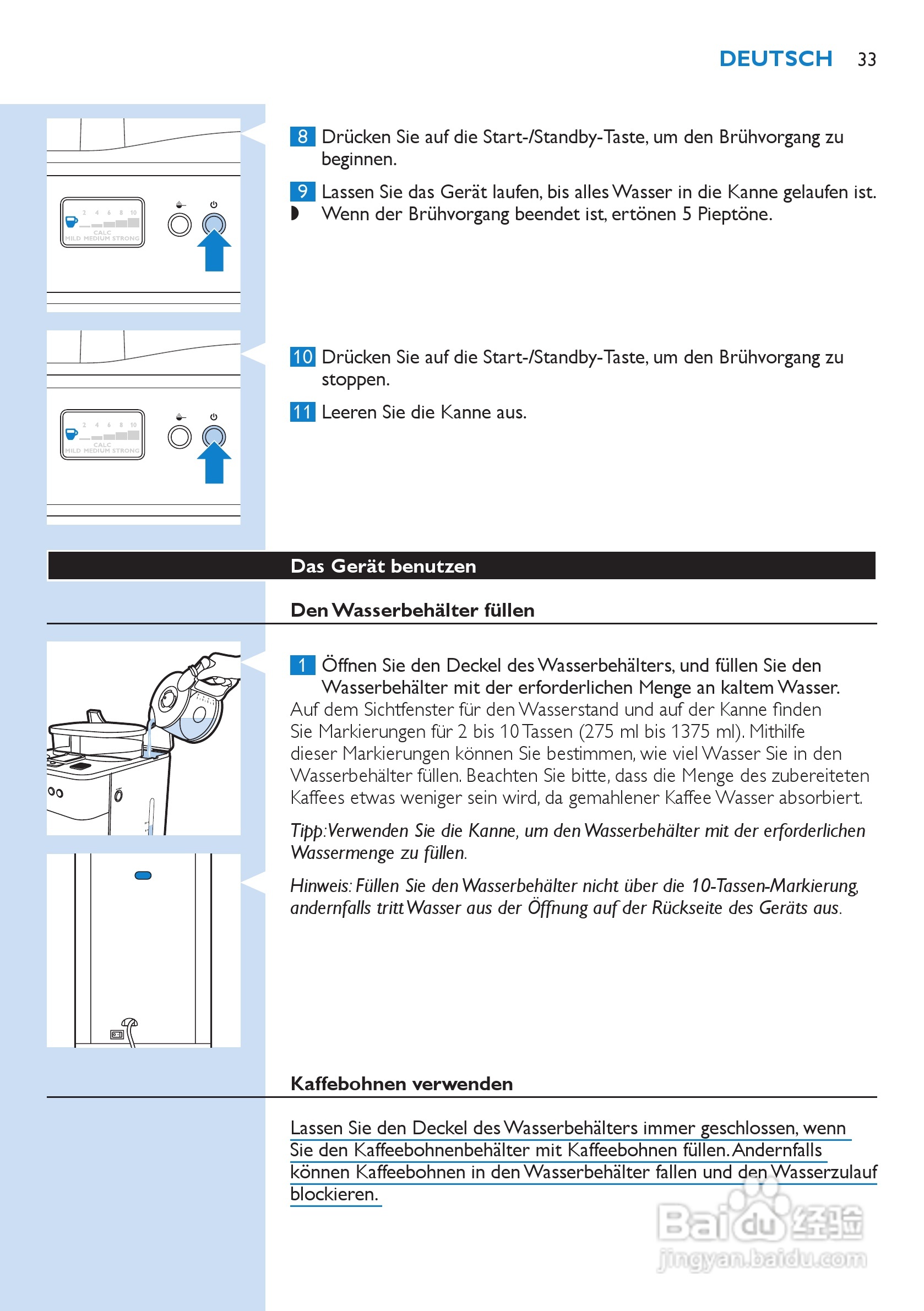 DEUTSCH 33

2 4 6 8 10
CALC
MILD MEDIUM STRONG

8 Drücken Sie auf die Start-/Standby-Taste, um den Brühvorgang zu beginnen.

9 Lassen Sie das Gerät laufen, bis alles Wasser in die Kanne gelaufen ist.
◗ Wenn der Brühvorgang beendet ist, ertönen 5 Pieptöne.

2 4 6 8 10
CALC
MILD MEDIUM STRONG

10 Drücken Sie auf die Start-/Standby-Taste, um den Brühvorgang zu stoppen.

11 Leeren Sie die Kanne aus.

Das Gerät benutzen

Den Wasserbehälter füllen

1 Öffnen Sie den Deckel des Wasserbehälters, und füllen Sie den Wasserbehälter mit der erforderlichen Menge an kaltem Wasser.
Auf dem Sichtfenster für den Wasserstand und auf der Kanne finden Sie Markierungen für 2 bis 10 Tassen (275 ml bis 1375 ml). Mithilfe dieser Markierungen können Sie bestimmen, wie viel Wasser Sie in den Wasserbehälter füllen. Beachten Sie bitte, dass die Menge des zubereiteten Kaffees etwas weniger sein wird, da gemahlener Kaffee Wasser absorbiert.

Tipp: Verwenden Sie die Kanne, um den Wasserbehälter mit der erforderlichen Wassermenge zu füllen.

Hinweis: Füllen Sie den Wasserbehälter nicht über die 10-Tassen-Markierung, andernfalls tritt Wasser aus der Öffnung auf der Rückseite des Geräts aus.

Kaffebohnen verwenden

Lassen Sie den Deckel des Wasserbehälters immer geschlossen, wenn Sie den Kaffeebohnenbehälter mit Kaffeebohnen füllen. Andernfalls können Kaffeebohnen in den Wasserbehälter fallen und den Wasserzulauf blockieren.

Baidu经验
jingyan.baidu.com